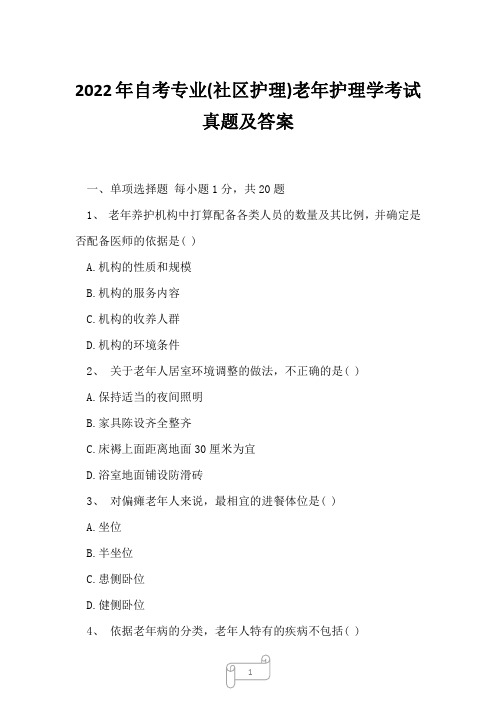 2022年自考专业(社区护理)老年护理学考试真题及答案

一、单项选择题 每小题1分，共20题

1、 老年养护机构中打算配备各类人员的数量及其比例，并确定是否配备医师的依据是( )

A.机构的性质和规模

B.机构的服务内容

C.机构的收养人群

D.机构的环境条件

2、 关于老年人居室环境调整的做法，不正确的是( )

A.保持适当的夜间照明

B.家具陈设齐全整齐

C.床褥上面距离地面30厘米为宜

D.浴室地面铺设防滑砖

3、 对偏瘫老年人来说，最相宜的进餐体位是( )

A.坐位

B.半坐位

C.患侧卧位

D.健侧卧位

4、 依据老年病的分类，老年人特有的疾病不包括( )

1